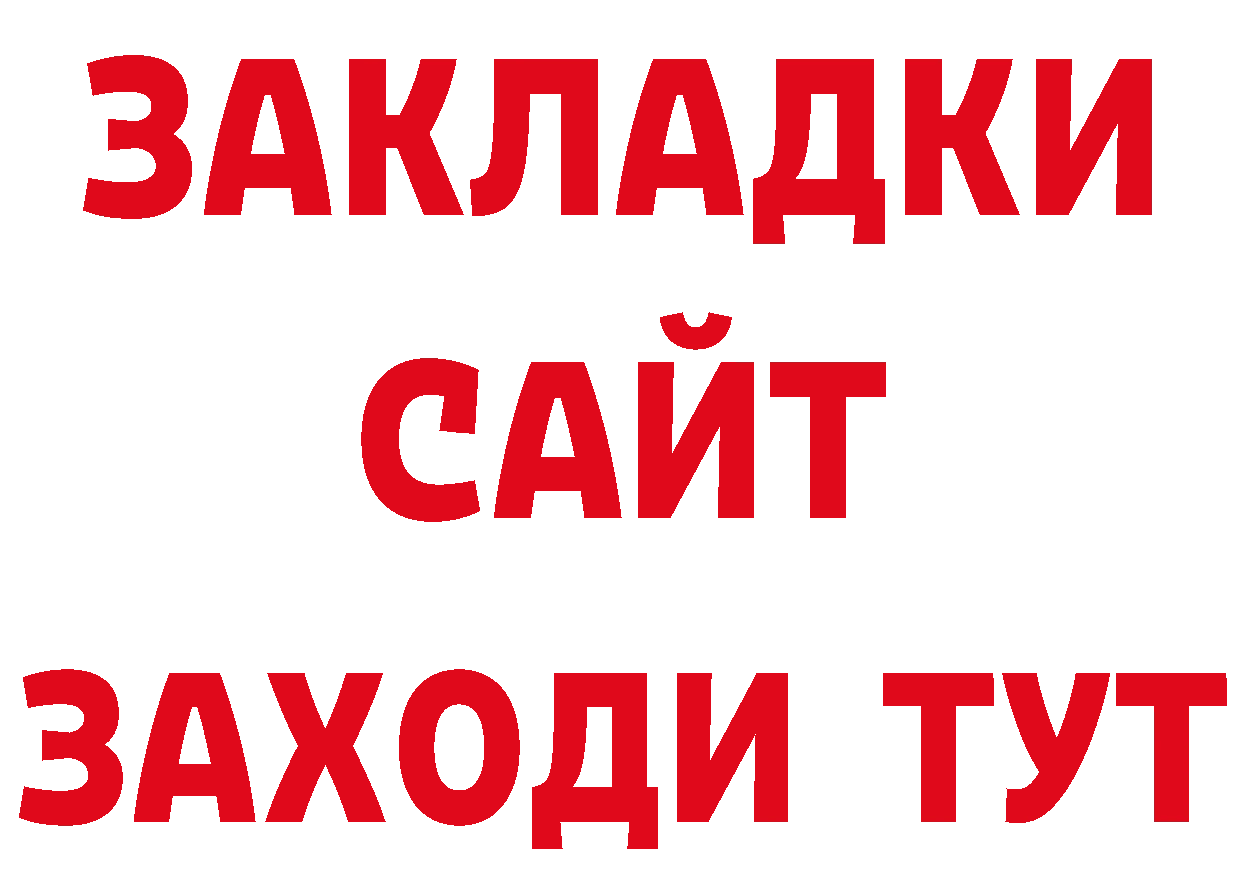 ЗАКЛАДКИ
САЙТ
ЗАХОДИ ТУТ